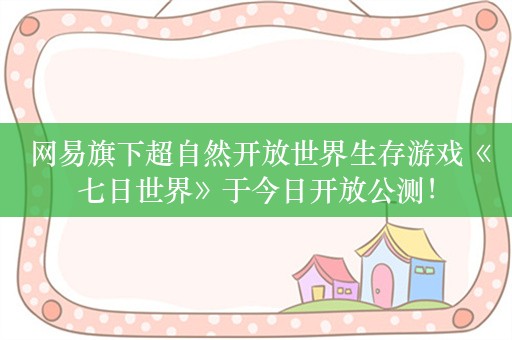 网易旗下超自然开放世界生存游戏《七日世界》于今日开放公测!